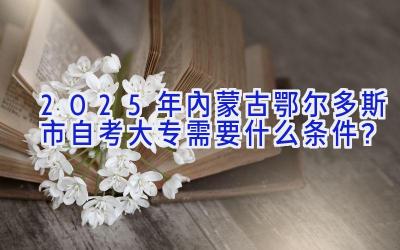 2025年内蒙古鄂尔多斯市自考大专需要什么条件?